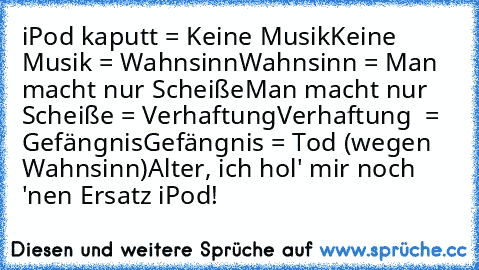 iPod kaputt = Keine MusikKeine Musik = WahnsinnWahnsinn = Man macht nur ScheißeMan macht nur Scheiße = VerhaftungVerhaftung  = GefängnisGefängnis = Tod (wegen Wahnsinn)Alter, ich hol' mir noch 'nen Ersatz iPod!

Diesen und weitere Sprüche auf www.sprüche.cc